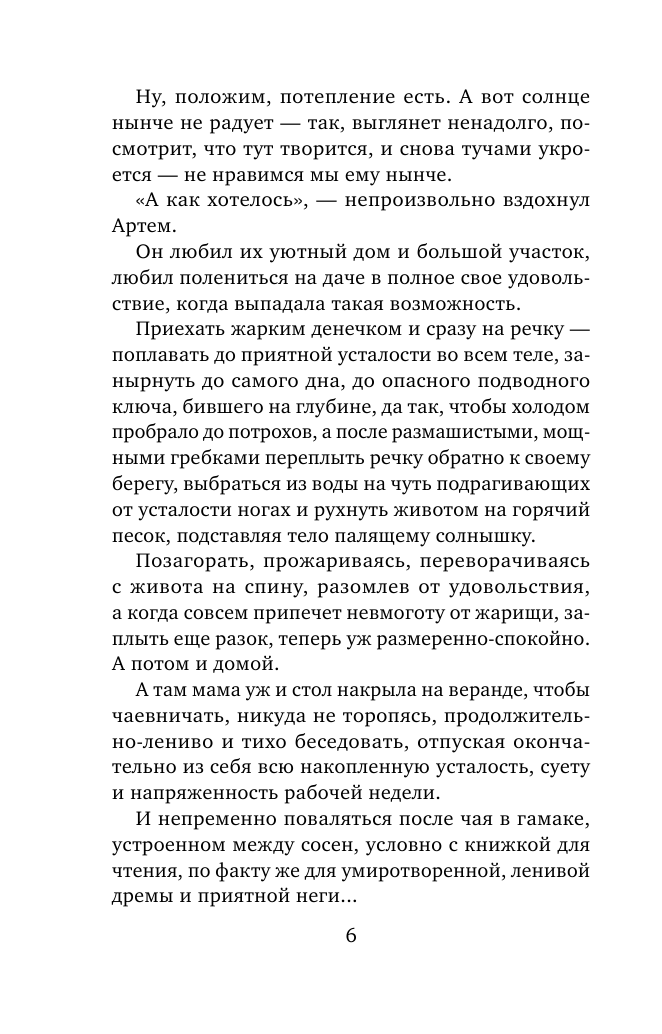 Ну, положим, потепление есть. А вот солнце нынче не радует — так, выглянет ненадолго, посмотрит, что тут творится, и снова тучами укроется — не нравимся мы ему нынче.

«А как хотелось», — непроизвольно вздохнул Артем.

Он любил их уютный дом и большой участок, любил полениться на даче в полное свое удовольствие, когда выпадала такая возможность.

Приехать жарким денечком и сразу на речку — поплавать до приятной усталости во всем теле, занырнуть до самого дна, до опасного подводного ключа, бившего на глубине, да так, чтобы холодом пробрало до потрохов, а после размашистыми, мощными гребками переплыть речку обратно к своему берегу, выбраться из воды на чуть подрагивающих от усталости ногах и рухнуть животом на горячий песок, подставляя тело палящему солнышку.

Позагорать, прожариваясь, переворачиваясь с живота на спину, разомлев от удовольствия, а когда совсем припечет невмоготу от жарищи, заплыть еще разок, теперь уж размеренно-спокойно. А потом и домой.

А там мама уж и стол накрыла на веранде, чтобы чаевничать, никуда не торопясь, продолжительно-лениво и тихо беседовать, отпуская окончательно из себя всю накопленную усталость, суету и напряженность рабочей недели.

И непременно поваляться после чая в гамаке, устроенном между сосен, условно с книжкой для чтения, по факту же для умиротворенной, ленивой дремы и приятной неги…

6